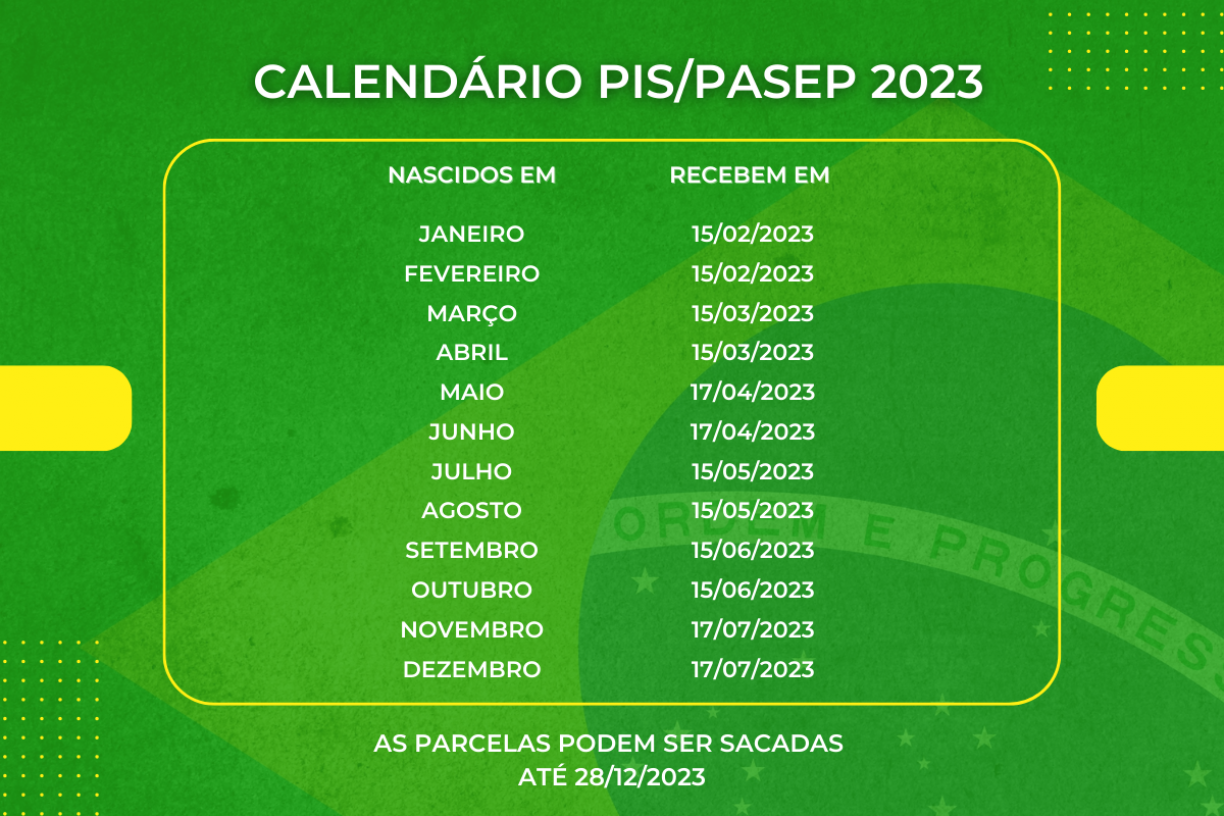 CALENDÁRIO PIS/PASEP 2023

| NASCIDOS EM | RECEBEM EM |
|---|---|
| JANEIRO | 15/02/2023 |
| FEVEREIRO | 15/02/2023 |
| MARÇO | 15/03/2023 |
| ABRIL | 15/03/2023 |
| MAIO | 17/04/2023 |
| JUNHO | 17/04/2023 |
| JULHO | 15/05/2023 |
| AGOSTO | 15/05/2023 |
| SETEMBRO | 15/06/2023 |
| OUTUBRO | 15/06/2023 |
| NOVEMBRO | 17/07/2023 |
| DEZEMBRO | 17/07/2023 |

ORDEM E PROGRESS

AS PARCELAS PODEM SER SACADAS ATÉ 28/12/2023